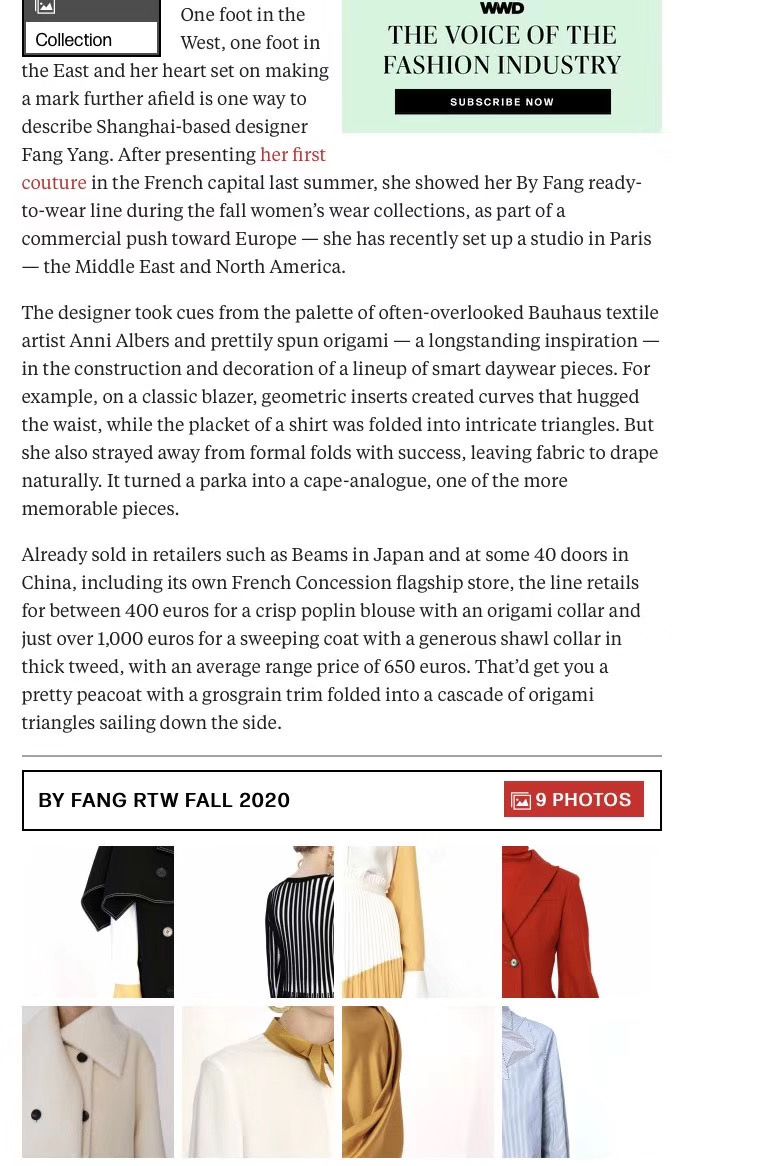 Collection

WWD
THE VOICE OF THE FASHION INDUSTRY
SUBSCRIBE NOW

One foot in the West, one foot in the East and her heart set on making a mark further afield is one way to describe Shanghai-based designer Fang Yang. After presenting her first couture in the French capital last summer, she showed her By Fang ready-to-wear line during the fall women's wear collections, as part of a commercial push toward Europe — she has recently set up a studio in Paris — the Middle East and North America.

The designer took cues from the palette of often-overlooked Bauhaus textile artist Anni Albers and prettily spun origami — a longstanding inspiration — in the construction and decoration of a lineup of smart daywear pieces. For example, on a classic blazer, geometric inserts created curves that hugged the waist, while the placket of a shirt was folded into intricate triangles. But she also strayed away from formal folds with success, leaving fabric to drape naturally. It turned a parka into a cape-analogue, one of the more memorable pieces.

Already sold in retailers such as Beams in Japan and at some 40 doors in China, including its own French Concession flagship store, the line retails for between 400 euros for a crisp poplin blouse with an origami collar and just over 1,000 euros for a sweeping coat with a generous shawl collar in thick tweed, with an average range price of 650 euros. That'd get you a pretty peacoat with a grosgrain trim folded into a cascade of origami triangles sailing down the side.

BY FANG RTW FALL 2020

9 PHOTOS